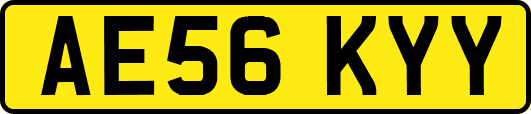 AE56 KYY